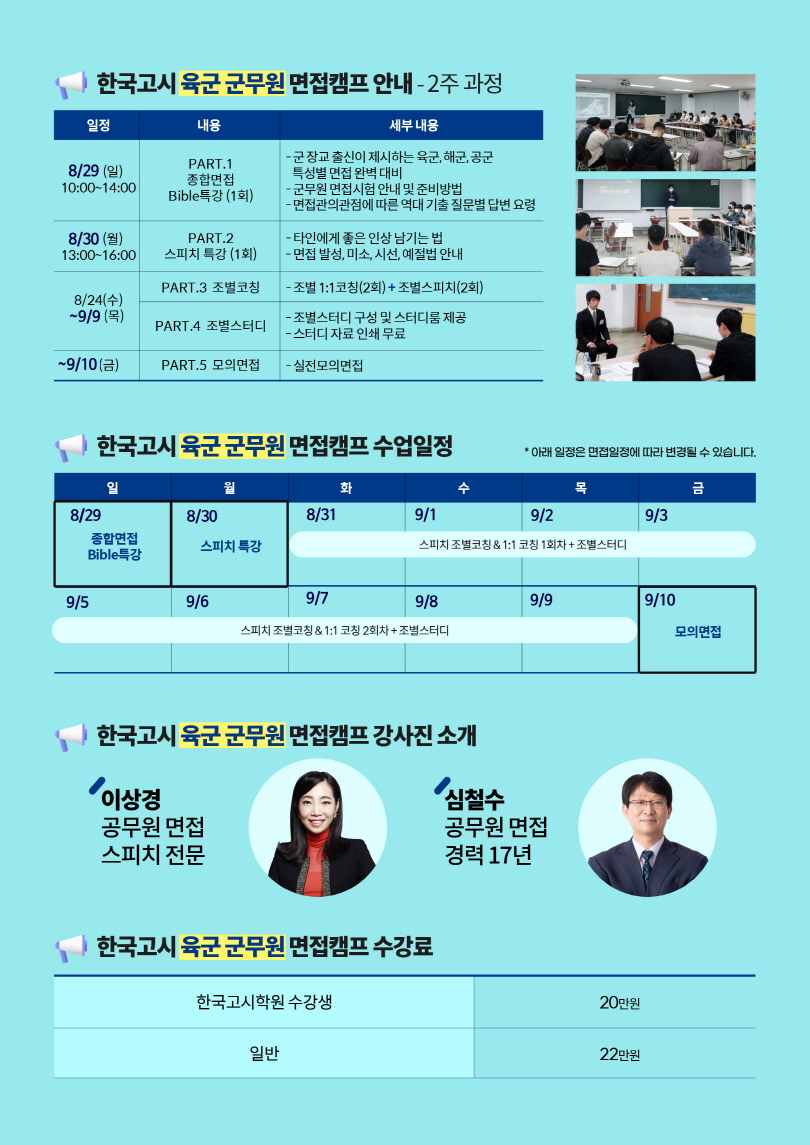 한국고시 육군 군무원 면접캠프 안내 - 2주 과정

| 일정 | 내용 | 세부 내용 |
|---|---|---|
| 8/29 (일) 10:00~14:00 | PART.1 종합면접 Bible특강 (1회) | - 군 장교 출신이 제시하는 육군, 해군, 공군 특성별 면접 완벽 대비 - 군무원 면접시험 안내 및 준비방법 - 면접관의관점에 따른 역대 기출 질문별 답변 요령 |
| 8/30 (월) 13:00~16:00 | PART.2 스피치 특강 (1회) | - 타인에게 좋은 인상 남기는 법 - 면접 발성, 미소, 시선, 예절법 안내 |
| 8/24(수) ~9/9 (목) | PART.3 조별코칭 | - 조별 1:1코칭(2회) + 조별스피치(2회) |
|  | PART.4 조별스터디 | - 조별스터디 구성 및 스터디룸 제공 - 스터디 자료 인쇄 무료 |
| ~9/10 (금) | PART.5 모의면접 | - 실전모의면접 |

한국고시 육군 군무원 면접캠프 수업일정

* 아래 일정은 면접일정에 따라 변경될 수 있습니다.

| 일 | 월 | 화 | 수 | 목 | 금 |
|---|---|---|---|---|---|
| 8/29 종합면접 Bible특강 | 8/30 스피치 특강 | 8/31 스피치 조별코칭 & 1:1 코칭 1회차 + 조별스터디 | 9/1 | 9/2 | 9/3 |
| 9/5 스피치 조별코칭 & 1:1 코칭 2회차 + 조별스터디 | 9/6 | 9/7 | 9/8 | 9/9 | 9/10 모의면접 |

한국고시 육군 군무원 면접캠프 강사진 소개

이상경
공무원 면접
스피치 전문

심철수
공무원 면접
경력 17년

한국고시 육군 군무원 면접캠프 수강료

| 한국고시학원 수강생 | 20만원 |
|---|---|
| 일반 | 22만원 |